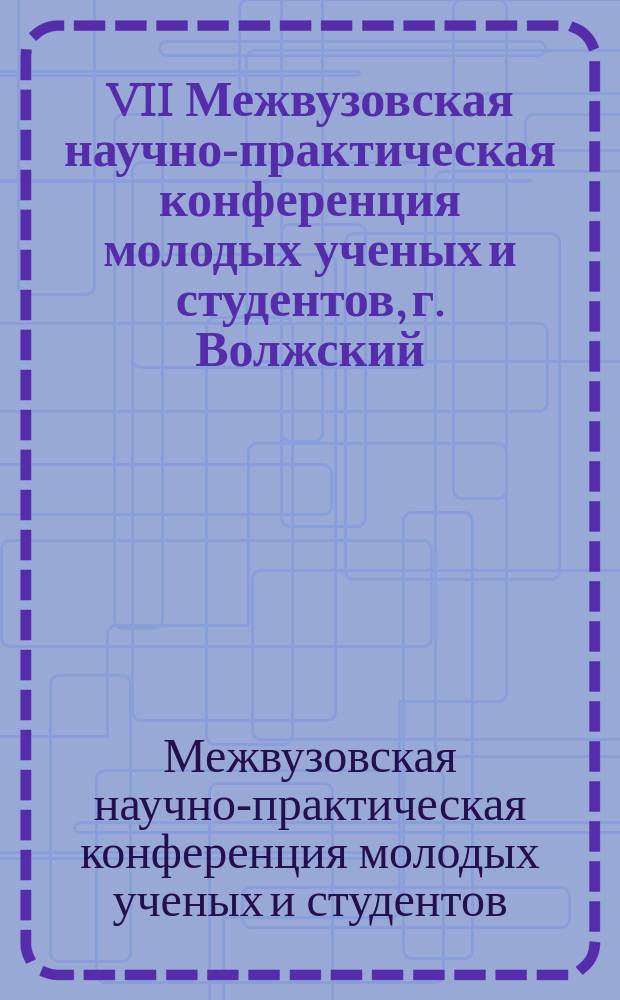 VII Межвузовская научно-практическая конференция молодых ученых и студентов, г. Волжский

Межвузовская научно-практическая конференция молодых ученых и студентов